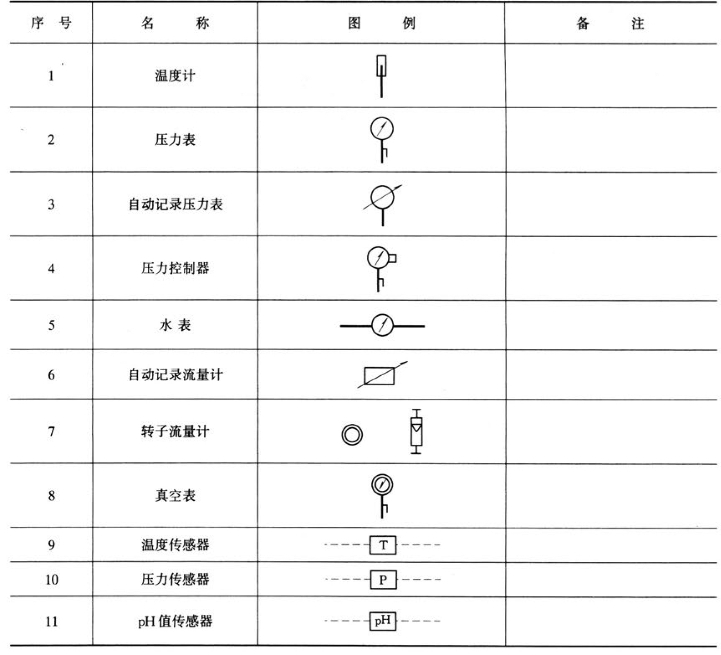 | 序 号 | 名 称 | 图 例 | 备 注 |
|---|---|---|---|
| 1 | 温度计 | | |
| 2 | 压力表 | | |
| 3 | 自动记录压力表 | | |
| 4 | 压力控制器 | | |
| 5 | 水 表 | | |
| 6 | 自动记录流量计 | | |
| 7 | 转子流量计 | | |
| 8 | 真空表 | | |
| 9 | 温度传感器 | T | |
| 10 | 压力传感器 | P | |
| 11 | pH 值传感器 | pH | |